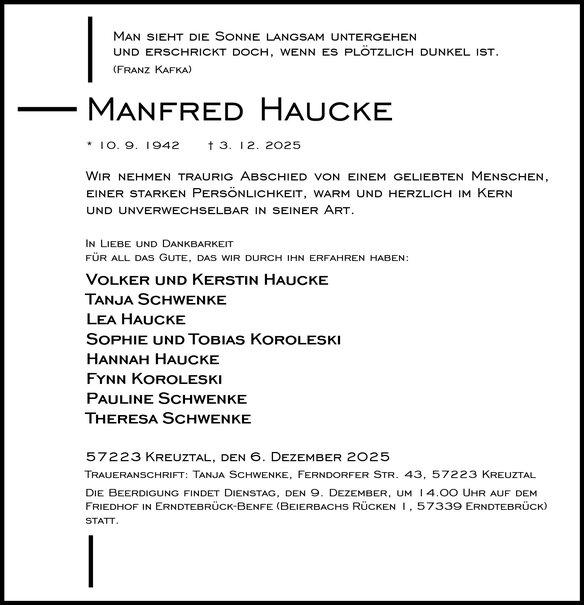 Man sieht die Sonne langsam untergehen
und erschrickt doch, wenn es plötzlich dunkel ist.
(Franz Kafka)

Manfred Haucke

* 10. 9. 1942 † 3. 12. 2025

Wir nehmen traurig Abschied von einem geliebten Menschen, einer starken Persönlichkeit, warm und herzlich im Kern und unverwechselbar in seiner Art.

In Liebe und Dankbarkeit
für all das Gute, das wir durch ihn erfahren haben:

Volker und Kerstin Haucke
Tanja Schwenke
Lea Haucke
Sophie und Tobias Koroleski
Hannah Haucke
Fynn Koroleski
Pauline Schwenke
Theresa Schwenke

57223 Kreuztal, den 6. Dezember 2025

Traueranschrift: Tanja Schwenke, Ferndorfer Str. 43, 57223 Kreuztal

Die Beerdigung findet Dienstag, den 9. Dezember, um 14.00 Uhr auf dem Friedhof in Erndtebrück-Benfe (Beierbachs Rücken 1, 57339 Erndtebrück) statt.